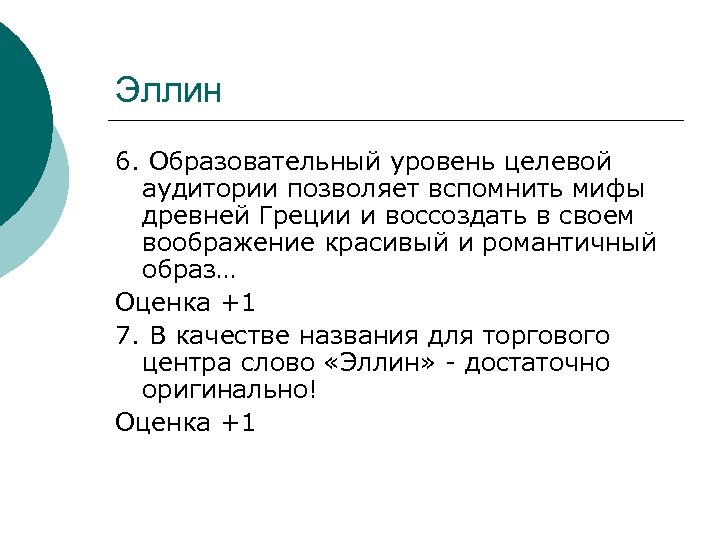 Эллин

6. Образовательный уровень целевой аудитории позволяет вспомнить мифы древней Греции и воссоздать в своем воображение красивый и романтичный образ…

Оценка +1

7. В качестве названия для торгового центра слово «Эллин» - достаточно оригинально!

Оценка +1